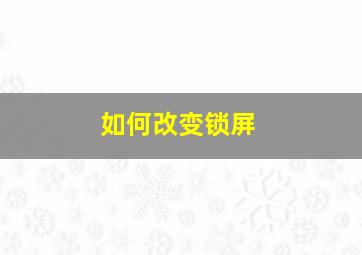 如何改变锁屏